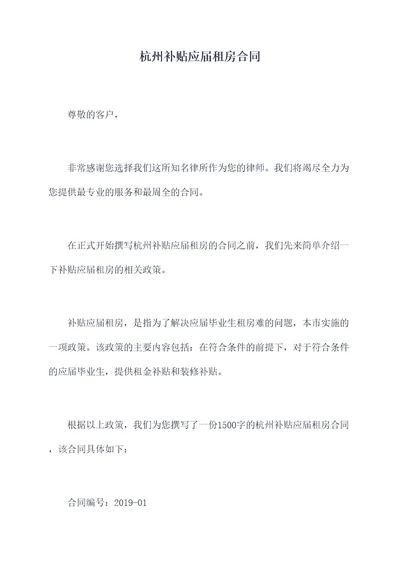 杭州补贴应届租房合同

尊敬的客户，

非常感谢您选择我们这所知名律所作为您的律师。我们将竭尽全力为您提供最专业的服务和最周全的合同。

在正式开始撰写杭州补贴应届租房的合同之前，我们先来简单介绍一下补贴应届租房的相关政策。

补贴应届租房，是指为了解决应届毕业生租房难的问题，本市实施的一项政策。该政策的主要内容包括：在符合条件的前提下，对于符合条件的应届毕业生，提供租金补贴和装修补贴。

根据以上政策，我们为您撰写了一份1500字的杭州补贴应届租房合同，该合同具体如下：

合同编号：2019-01